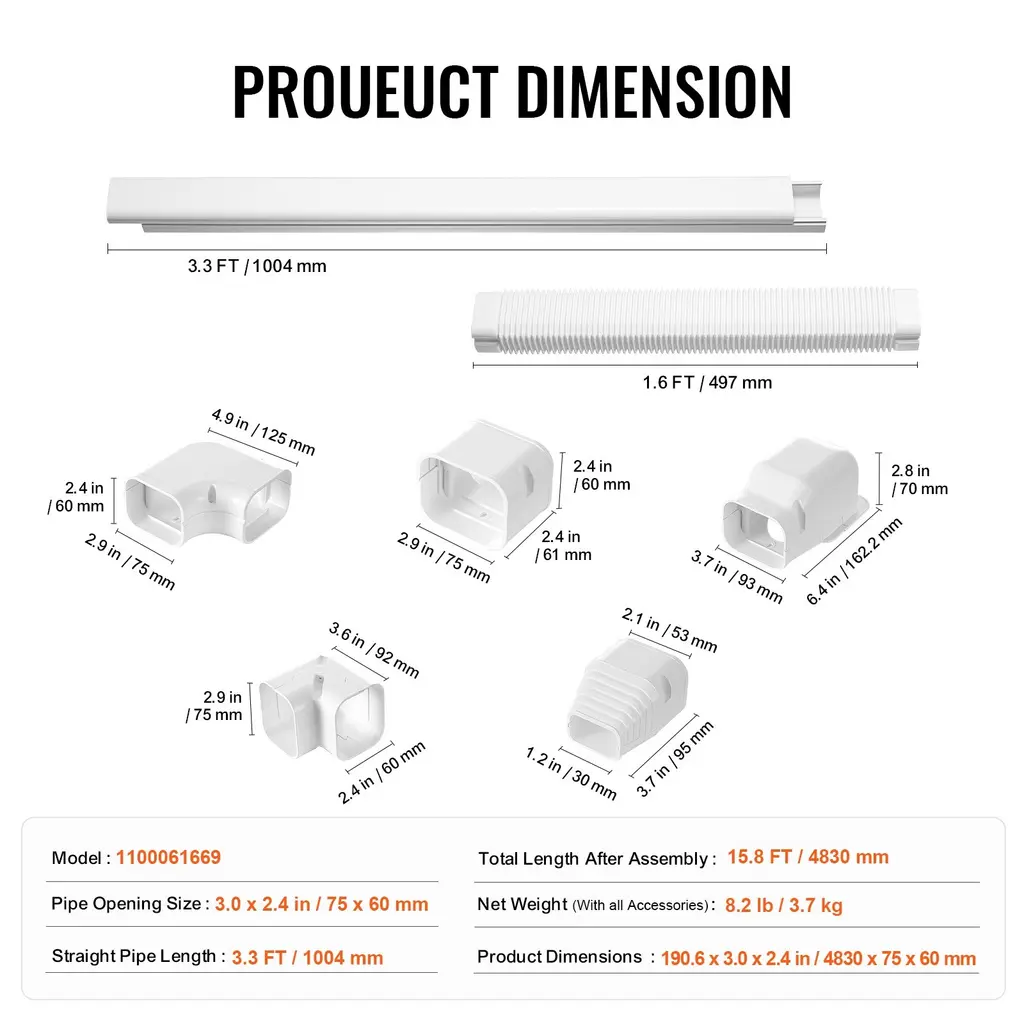 PROUEUCT DIMENSION

3.3 FT / 1004 mm

1.6 FT / 497 mm

4.9 in / 125 mm
2.4 in / 60 mm
2.9 in / 75 mm

2.4 in / 60 mm
2.9 in / 75 mm
2.4 in / 61 mm

2.8 in / 70 mm
3.7 in / 93 mm
6.4 in / 162.2 mm

3.6 in / 92 mm
2.9 in / 75 mm
2.4 in / 60 mm

2.1 in / 53 mm
1.2 in / 30 mm
3.7 in / 95 mm

Model : 1100061669
Pipe Opening Size : 3.0 x 2.4 in / 75 x 60 mm
Straight Pipe Length : 3.3 FT / 1004 mm

Total Length After Assembly : 15.8 FT / 4830 mm
Net Weight (With all Accessories) : 8.2 lb / 3.7 kg
Product Dimensions : 190.6 x 3.0 x 2.4 in / 4830 x 75 x 60 mm